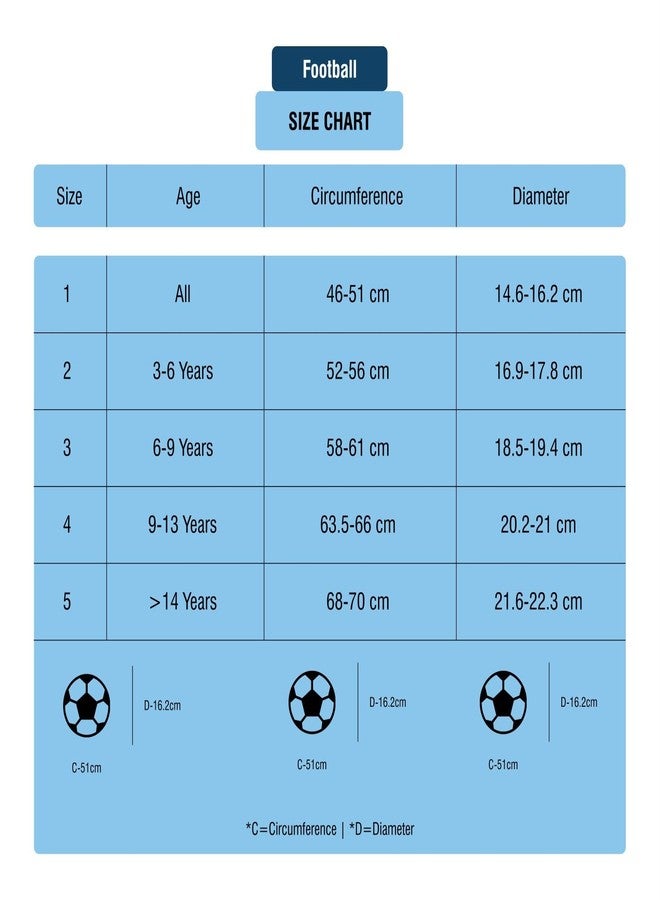 Football

SIZE CHART

| Size | Age | Circumference | Diameter |
|---|---|---|---|
| 1 | All | 46-51 cm | 14.6-16.2 cm |
| 2 | 3-6 Years | 52-56 cm | 16.9-17.8 cm |
| 3 | 6-9 Years | 58-61 cm | 18.5-19.4 cm |
| 4 | 9-13 Years | 63.5-66 cm | 20.2-21 cm |
| 5 | >14 Years | 68-70 cm | 21.6-22.3 cm |

D-16.2cm
C-51cm

D-16.2cm
C-51cm

D-16.2cm
C-51cm

*C=Circumference | *D=Diameter